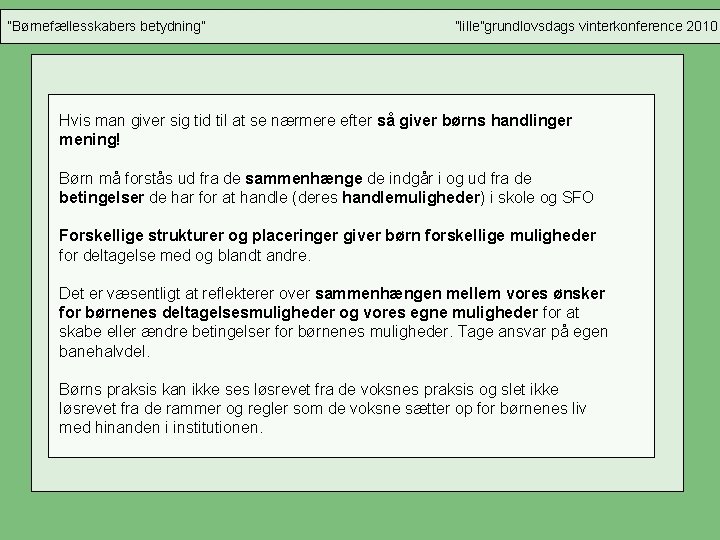 "Børnefællesskabers betydning"

"lille"grundlovsdags vinterkonference 2010

Hvis man giver sig tid til at se nærmere efter så giver børns handlinger mening!

Børn må forstås ud fra de sammenhænge de indgår i og ud fra de betingelser de har for at handle (deres handlemuligheder) i skole og SFO

Forskellige strukturer og placeringer giver børn forskellige muligheder for deltagelse med og blandt andre.

Det er væsentligt at reflekterer over sammenhængen mellem vores ønsker for børnenes deltagelsesmuligheder og vores egne muligheder for at skabe eller ændre betingelser for børnenes muligheder. Tage ansvar på egen banehalvdel.

Børns praksis kan ikke ses løsrevet fra de voksnes praksis og slet ikke løsrevet fra de rammer og regler som de voksne sætter op for børnenes liv med hinanden i institutionen.